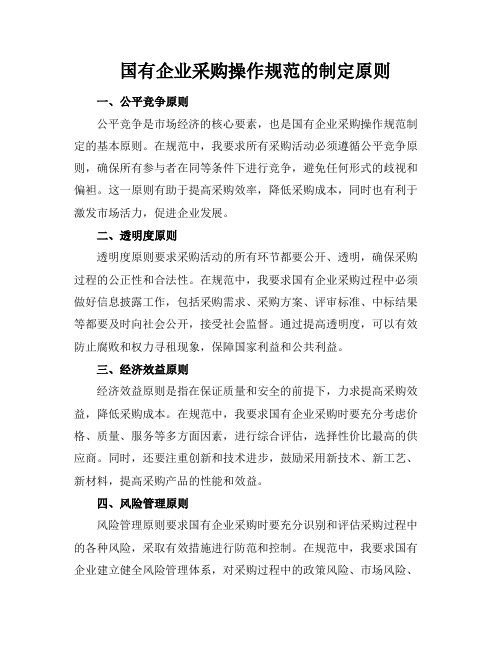 国有企业采购操作规范的制定原则

一、公平竞争原则

公平竞争是市场经济的核心要素，也是国有企业采购操作规范制定的基本原则。在规范中，我要求所有采购活动必须遵循公平竞争原则，确保所有参与者在同等条件下进行竞争，避免任何形式的歧视和偏袒。这一原则有助于提高采购效率，降低采购成本，同时也有利于激发市场活力，促进企业发展。

二、透明度原则

透明度原则要求采购活动的所有环节都要公开、透明，确保采购过程的公正性和合法性。在规范中，我要求国有企业采购过程中必须做好信息披露工作，包括采购需求、采购方案、评审标准、中标结果等都要及时向社会公开，接受社会监督。通过提高透明度，可以有效防止腐败和权力寻租现象，保障国家利益和公共利益。

三、经济效益原则

经济效益原则是指在保证质量和安全的前提下，力求提高采购效益，降低采购成本。在规范中，我要求国有企业采购时要充分考虑价格、质量、服务等多方面因素，进行综合评估，选择性价比最高的供应商。同时，还要注重创新和技术进步，鼓励采用新技术、新工艺、新材料，提高采购产品的性能和效益。

四、风险管理原则

风险管理原则要求国有企业采购时要充分识别和评估采购过程中的各种风险，采取有效措施进行防范和控制。在规范中，我要求国有企业建立健全风险管理体系，对采购过程中的政策风险、市场风险、